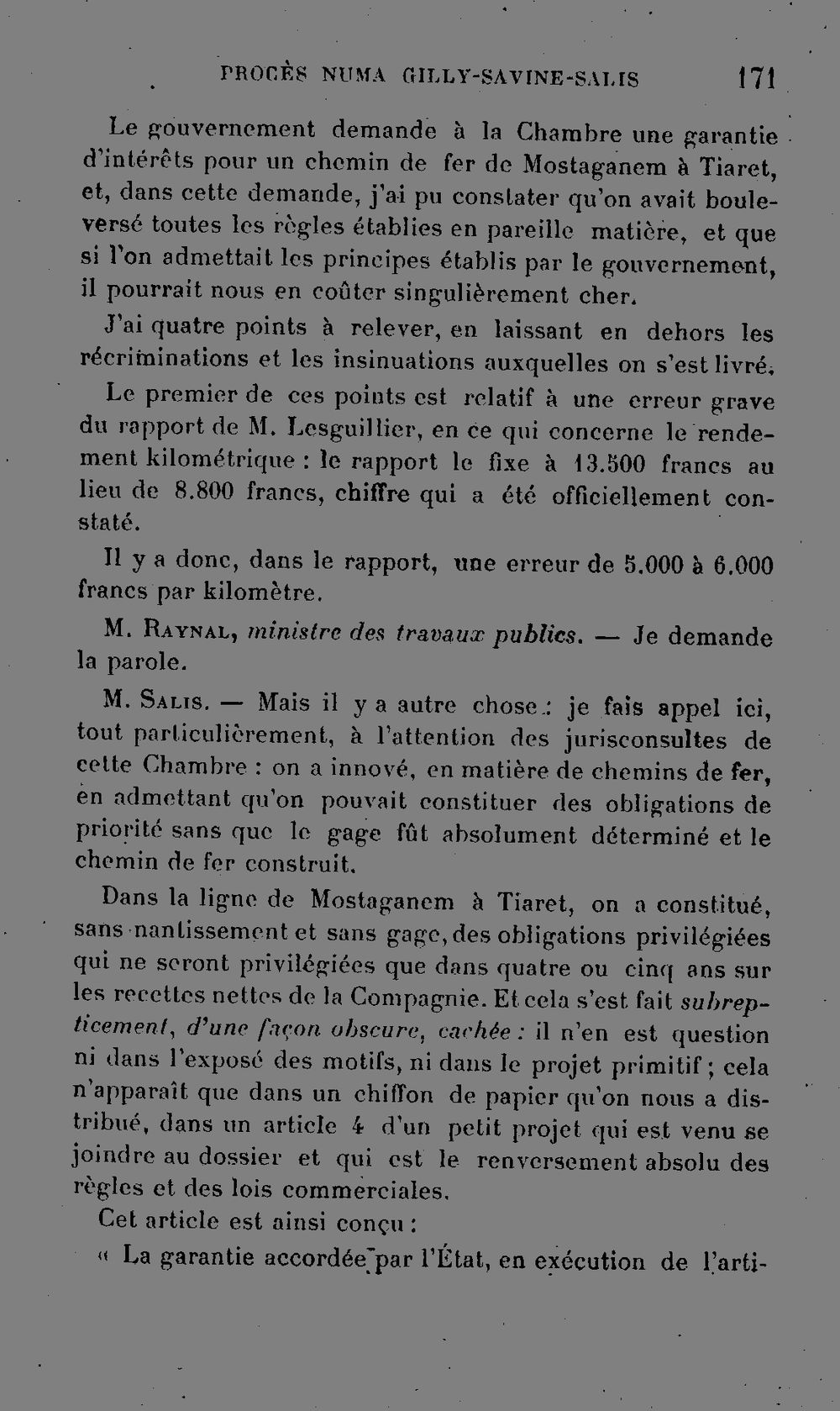 PROCÈS NUMA GILLY-SAVINE-SALIS 171

Le gouvernement demande à la Chambre une garantie d'intérêts pour un chemin de fer de Mostaganem à Tiaret, et, dans cette demande, j'ai pu constater qu'on avait bouleversé toutes les règles établies en pareille matière, et que si l'on admettait les principes établis par le gouvernement, il pourrait nous en coûter singulièrement cher.

J'ai quatre points à relever, en laissant en dehors les récriminations et les insinuations auxquelles on s'est livré.

Le premier de ces points est relatif à une erreur grave du rapport de M. Lesguillier, en ce qui concerne le rendement kilométrique : le rapport le fixe à 13.500 francs au lieu de 8.800 francs, chiffre qui a été officiellement constaté.

Il y a donc, dans le rapport, une erreur de 5.000 à 6.000 francs par kilomètre.

M. Raynal, ministre des travaux publics. — Je demande la parole.

M. Salis. — Mais il y a autre chose : je fais appel ici, tout particulièrement, à l'attention des jurisconsultes de cette Chambre : on a innové, en matière de chemins de fer, en admettant qu'on pouvait constituer des obligations de priorité sans que le gage fût absolument déterminé et le chemin de fer construit.

Dans la ligne de Mostaganem à Tiaret, on a constitué, sans nantissement et sans gage, des obligations privilégiées qui ne seront privilégiées que dans quatre ou cinq ans sur les recettes nettes de la Compagnie. Et cela s'est fait subrepticement, d'une façon obscure, cachée : il n'en est question ni dans l'exposé des motifs, ni dans le projet primitif ; cela n'apparaît que dans un chiffon de papier qu'on nous a distribué, dans un article 4 d'un petit projet qui est venu se joindre au dossier et qui est le renversement absolu des règles et des lois commerciales.

Cet article est ainsi conçu :

« La garantie accordée par l'État, en exécution de l'arti-